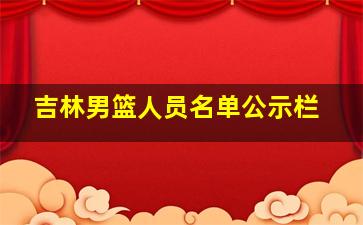 吉林男篮人员名单公示栏